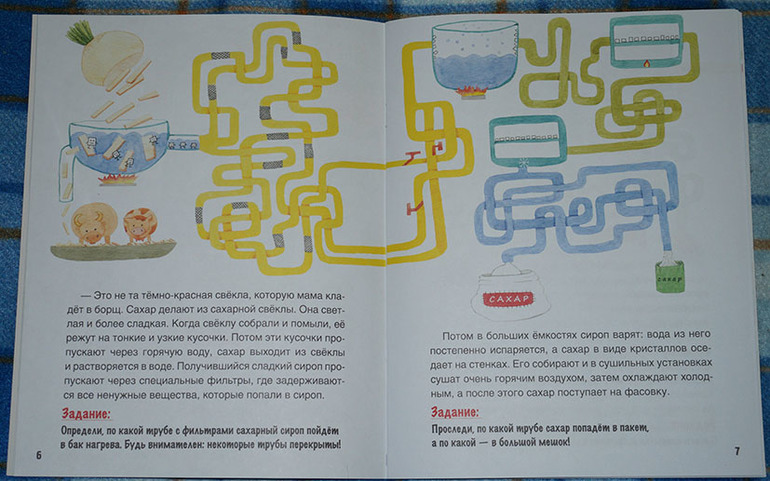 — Это не та тёмно-красная свёкла, которую мама кладёт в борщ. Сахар делают из сахарной свёклы. Она светлая и более сладкая. Когда свёклу собрали и помыли, её режут на тонкие и узкие кусочки. Потом эти кусочки пропускают через горячую воду, сахар выходит из свёклы и растворяется в воде. Получившийся сладкий сироп пропускают через специальные фильтры, где задерживаются все ненужные вещества, которые попали в сироп.

Задание:

Определи, по какой трубе с фильтрами сахарный сироп пойдёт в бак нагрева. Будь внимателен: некоторые трубы перекрыты!

6

САХАР

сахар

Потом в больших ёмкостях сироп варят: вода из него постепенно испаряется, а сахар в виде кристаллов оседает на стенках. Его собирают и в сушильных установках сушат очень горячим воздухом, затем охлаждают холодным, а после этого сахар поступает на фасовку.

Задание:

Проследи, по какой трубе сахар попадёт в пакет, а по какой — в большой мешок!

7